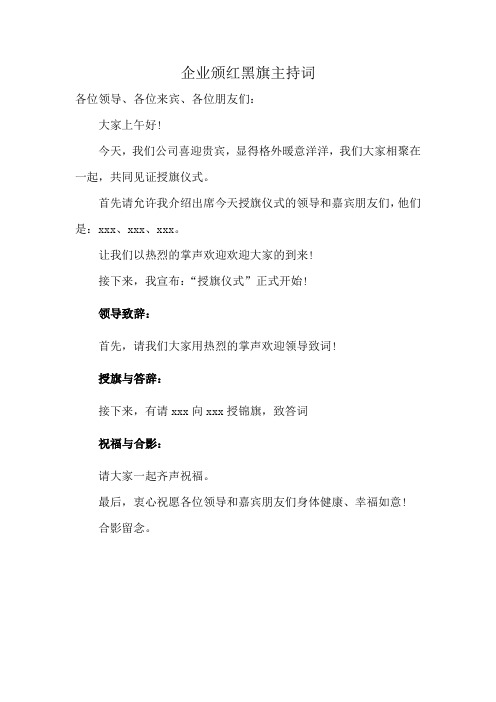 企业颁红黑旗主持词

各位领导、各位来宾、各位朋友们：

大家上午好！

今天，我们公司喜迎贵宾，显得格外暖意洋洋，我们大家相聚在一起，共同见证授旗仪式。

首先请允许我介绍出席今天授旗仪式的领导和嘉宾朋友们，他们是：xxx、xxx、xxx。

让我们以热烈的掌声欢迎欢迎大家的到来！

接下来，我宣布：“授旗仪式”正式开始！

领导致辞：

首先，请我们大家用热烈的掌声欢迎领导致词！

授旗与答辞：

接下来，有请 xxx 向 xxx 授锦旗，致答词

祝福与合影：

请大家一起齐声祝福。

最后，衷心祝愿各位领导和嘉宾朋友们身体健康、幸福如意！

合影留念。